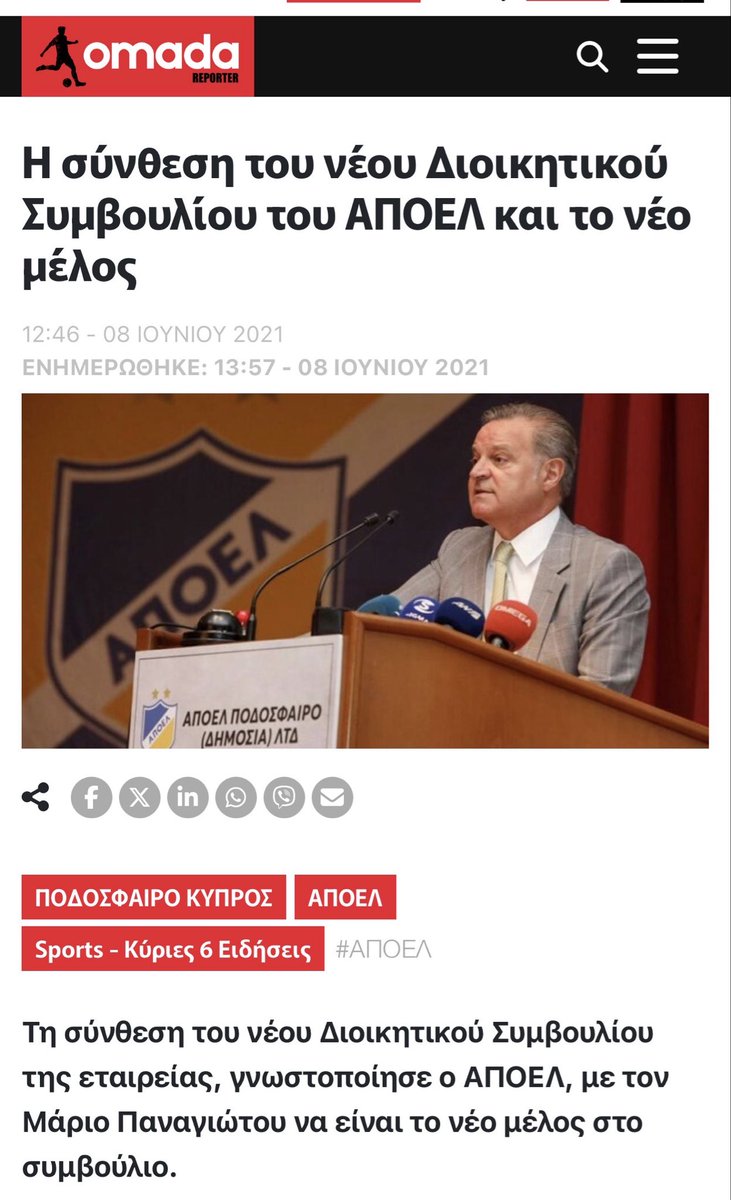 omada
REPORTER

Η σύνθεση του νέου Διοικητικού Συμβουλίου του ΑΠΟΕΛ και το νέο μέλος

12:46 - 08 ΙΟΥΝΙΟΥ 2021
ΕΝΗΜΕΡΩΘΗΚΕ: 13:57 - 08 ΙΟΥΝΙΟΥ 2021

ΑΠΟΕΛ
ΑΠΟΕΛ ΠΟΔΟΣΦΑΙΡΟ (ΔΗΜΟΣΙΑ) ΛΤΔ
OMEGA

ΠΟΔΟΣΦΑΙΡΟ ΚΥΠΡΟΣ
ΑΠΟΕΛ
Sports - Κύριες 6 Ειδήσεις
#ΑΠΟΕΛ

Τη σύνθεση του νέου Διοικητικού Συμβουλίου της εταιρείας, γνωστοποίησε ο ΑΠΟΕΛ, με τον Μάριο Παναγιώτου να είναι το νέο μέλος στο συμβούλιο.